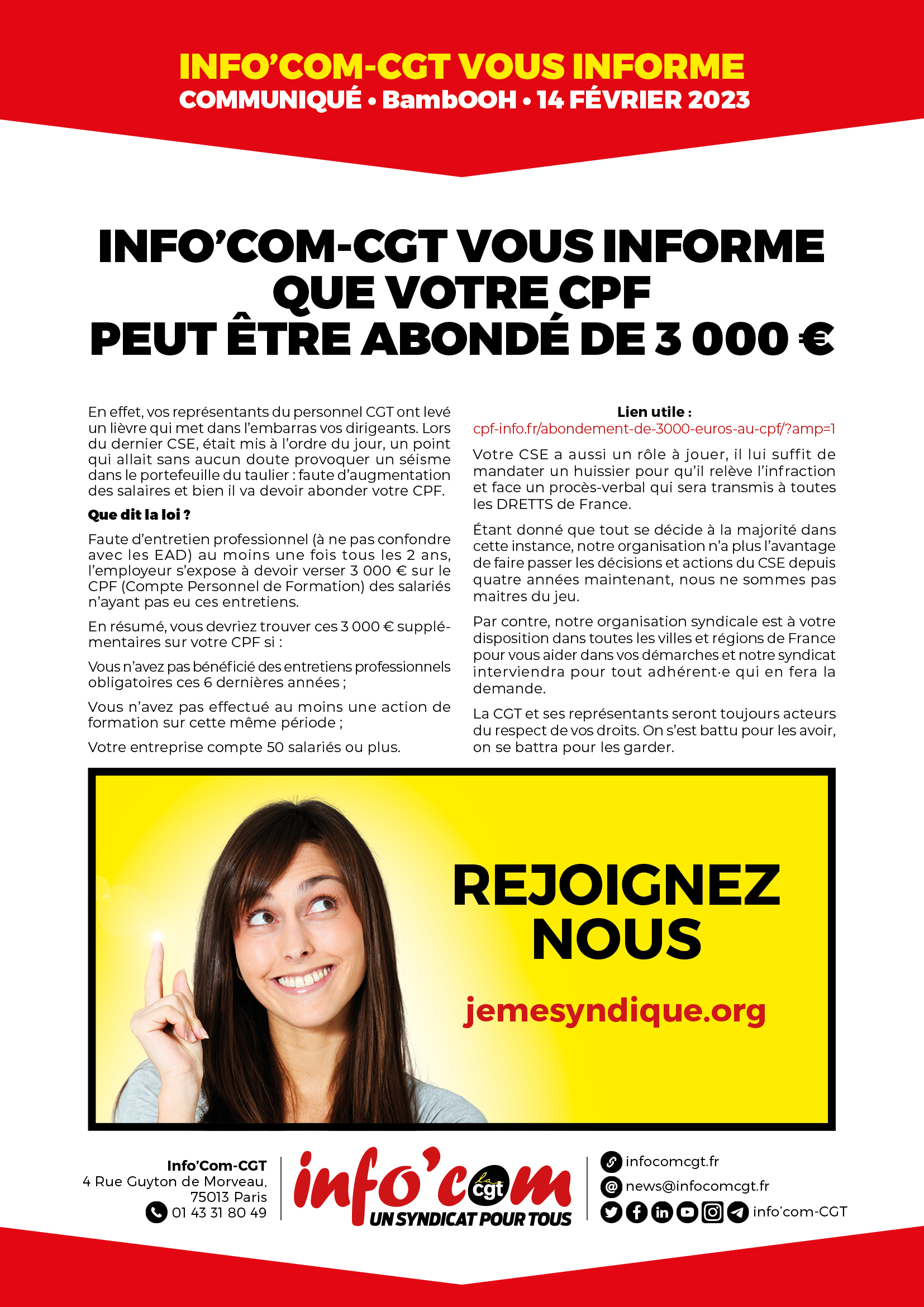 INFO'COM-CGT VOUS INFORME
COMMUNIQUÉ • BambOOH • 14 FÉVRIER 2023

INFO'COM-CGT VOUS INFORME QUE VOTRE CPF PEUT ÊTRE ABONDÉ DE 3 000 €

En effet, vos représentants du personnel CGT ont levé un lièvre qui met dans l'embarras vos dirigeants. Lors du dernier CSE, était mis à l'ordre du jour, un point qui allait sans aucun doute provoquer un séisme dans le portefeuille du taulier : faute d'augmentation des salaires et bien il va devoir abonder votre CPF.

Que dit la loi ?

Faute d'entretien professionnel (à ne pas confondre avec les EAD) au moins une fois tous les 2 ans, l'employeur s'expose à devoir verser 3 000 € sur le CPF (Compte Personnel de Formation) des salariés n'ayant pas eu ces entretiens.

En résumé, vous devriez trouver ces 3 000 € supplémentaires sur votre CPF si :

Vous n'avez pas bénéficié des entretiens professionnels obligatoires ces 6 dernières années ;

Vous n'avez pas effectué au moins une action de formation sur cette même période ;

Votre entreprise compte 50 salariés ou plus.

Lien utile :
cpf-info.fr/abondement-de-3000-euros-au-cpf/?amp=1

Votre CSE a aussi un rôle à jouer, il lui suffit de mandater un huissier pour qu'il relève l'infraction et face un procès-verbal qui sera transmis à toutes les DRETTS de France.

Étant donné que tout se décide à la majorité dans cette instance, notre organisation n'a plus l'avantage de faire passer les décisions et actions du CSE depuis quatre années maintenant, nous ne sommes pas maitres du jeu.

Par contre, notre organisation syndicale est à votre disposition dans toutes les villes et régions de France pour vous aider dans vos démarches et notre syndicat interviendra pour tout adhérent·e qui en fera la demande.

La CGT et ses représentants seront toujours acteurs du respect de vos droits. On s'est battu pour les avoir, on se battra pour les garder.

REJOIGNEZ NOUS
jemesyndique.org

Info'Com-CGT
4 Rue Guyton de Morveau, 75013 Paris
01 43 31 80 49

info'com la cgt
UN SYNDICAT POUR TOUS

infocomcgt.fr
news@infocomcgt.fr
info'com-CGT